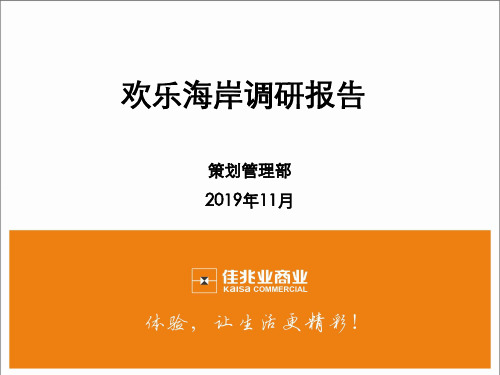 欢乐海岸调研报告

策划管理部

2019年11月

佳兆业商业
Kaisa COMMERCIAL

体验，让生活更精彩！